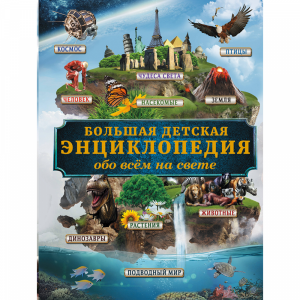 КОСМОС

ПТИЦЫ

ЧУДЕСА СВЕТА

ЧЕЛОВЕК

НАСЕКОМЫЕ

ЗЕМЛЯ

БОЛЬШАЯ ДЕТСКАЯ ЭНЦИКЛОПЕДИЯ обо всём на свете

ЖИВОТНЫЕ

РАСТЕНИЯ

ДИНОЗАВРЫ

ПОДВОДНЫЙ МИР